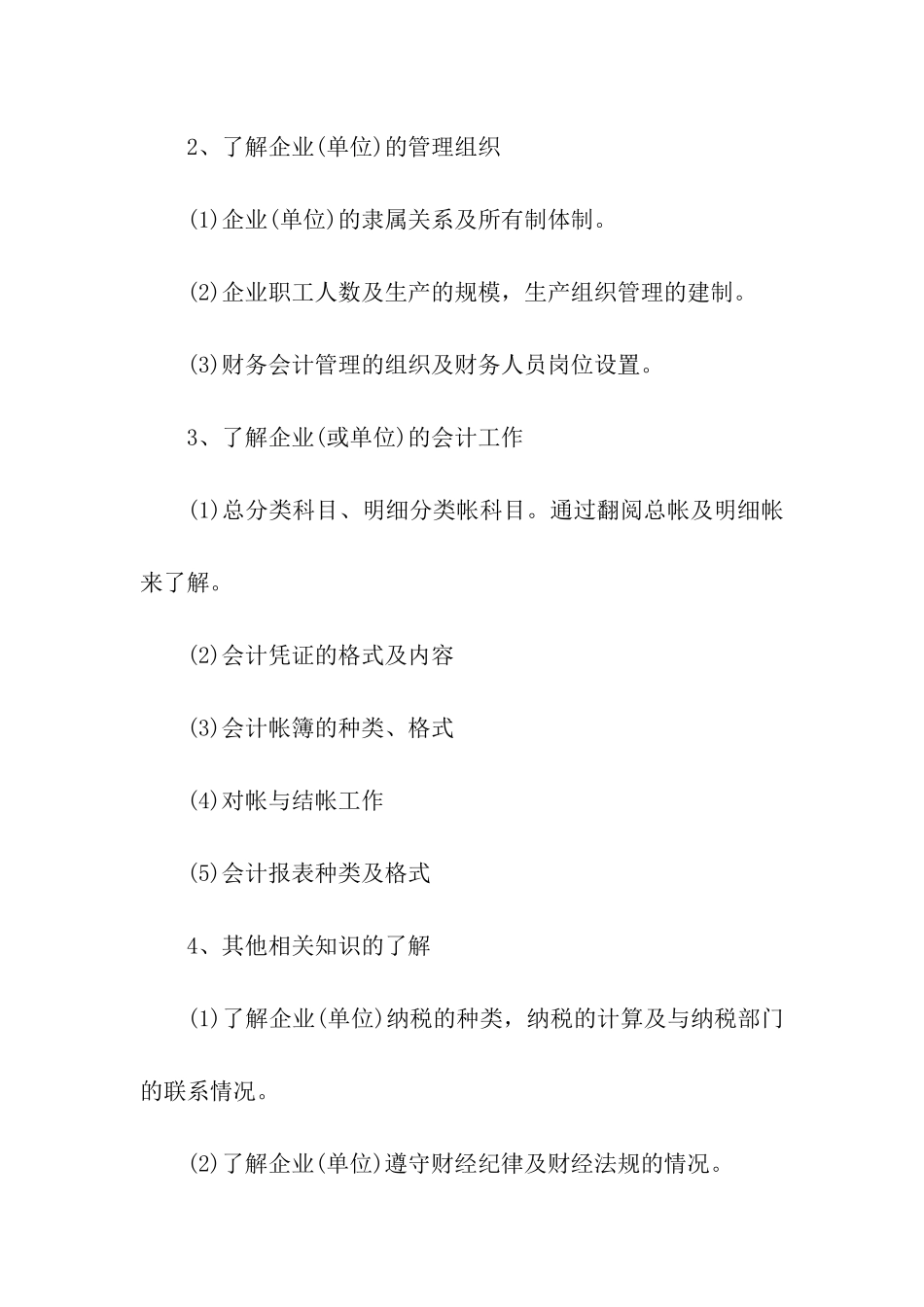 2、了解企业(单位)的管理组织

(1)企业(单位)的隶属关系及所有制体制。

(2)企业职工人数及生产的规模，生产组织管理的建制。

(3)财务会计管理的组织及财务人员岗位设置。

3、了解企业(或单位)的会计工作

(1)总分类科目、明细分类帐科目。通过翻阅总帐及明细帐来了解。

(2)会计凭证的格式及内容

(3)会计帐簿的种类、格式

(4)对帐与结帐工作

(5)会计报表种类及格式

4、其他相关知识的了解

(1)了解企业(单位)纳税的种类，纳税的计算及与纳税部门的联系情况。

(2)了解企业(单位)遵守财经纪律及财经法规的情况。